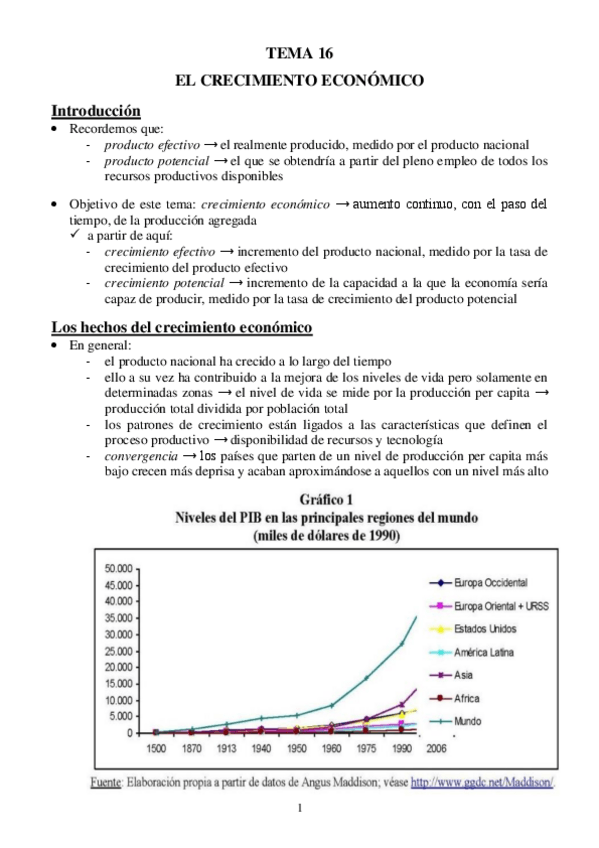 TEMA 16
EL CRECIMIENTO ECONÓMICO

Introducción
• Recordemos que:
- producto efectivo → el realmente producido, medido por el producto nacional
- producto potencial → el que se obtendría a partir del pleno empleo de todos los recursos productivos disponibles

• Objetivo de este tema: crecimiento económico → aumento continuo, con el paso del tiempo, de la producción agregada
✓ a partir de aquí:
- crecimiento efectivo → incremento del producto nacional, medido por la tasa de crecimiento del producto efectivo
- crecimiento potencial → incremento de la capacidad a la que la economía sería capaz de producir, medido por la tasa de crecimiento del producto potencial

Los hechos del crecimiento económico
• En general:
- el producto nacional ha crecido a lo largo del tiempo
- ello a su vez ha contribuido a la mejora de los niveles de vida pero solamente en determinadas zonas → el nivel de vida se mide por la producción per capita → producción total dividida por población total
- los patrones de crecimiento están ligados a las características que definen el proceso productivo → disponibilidad de recursos y tecnología
- convergencia → los países que parten de un nivel de producción per capita más bajo crecen más deprisa y acaban aproximándose a aquellos con un nivel más alto

Gráfico 1
Niveles del PIB en las principales regiones del mundo
(miles de dólares de 1990)

50.000
45.000
40.000
35.000
30.000
25.000
20.000
15.000
10.000
5.000
0

1500 1870 1913 1940 1950 1960 1975 1990 2006

Europa Occidental
Europa Oriental + URSS
Estados Unidos
América Latina
Asia
Africa
Mundo

Fuente: Elaboración propia a partir de datos de Angus Maddison; véase http://www.ggdc.net/Maddison/

1